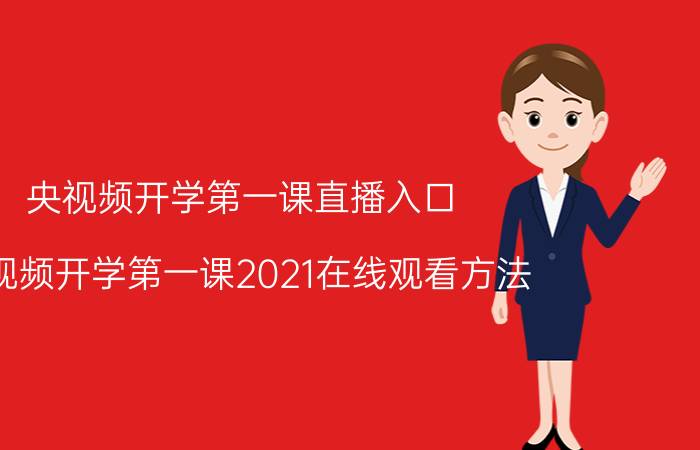 央视频开学第一课直播入口

视频开学第一课2021在线观看方法